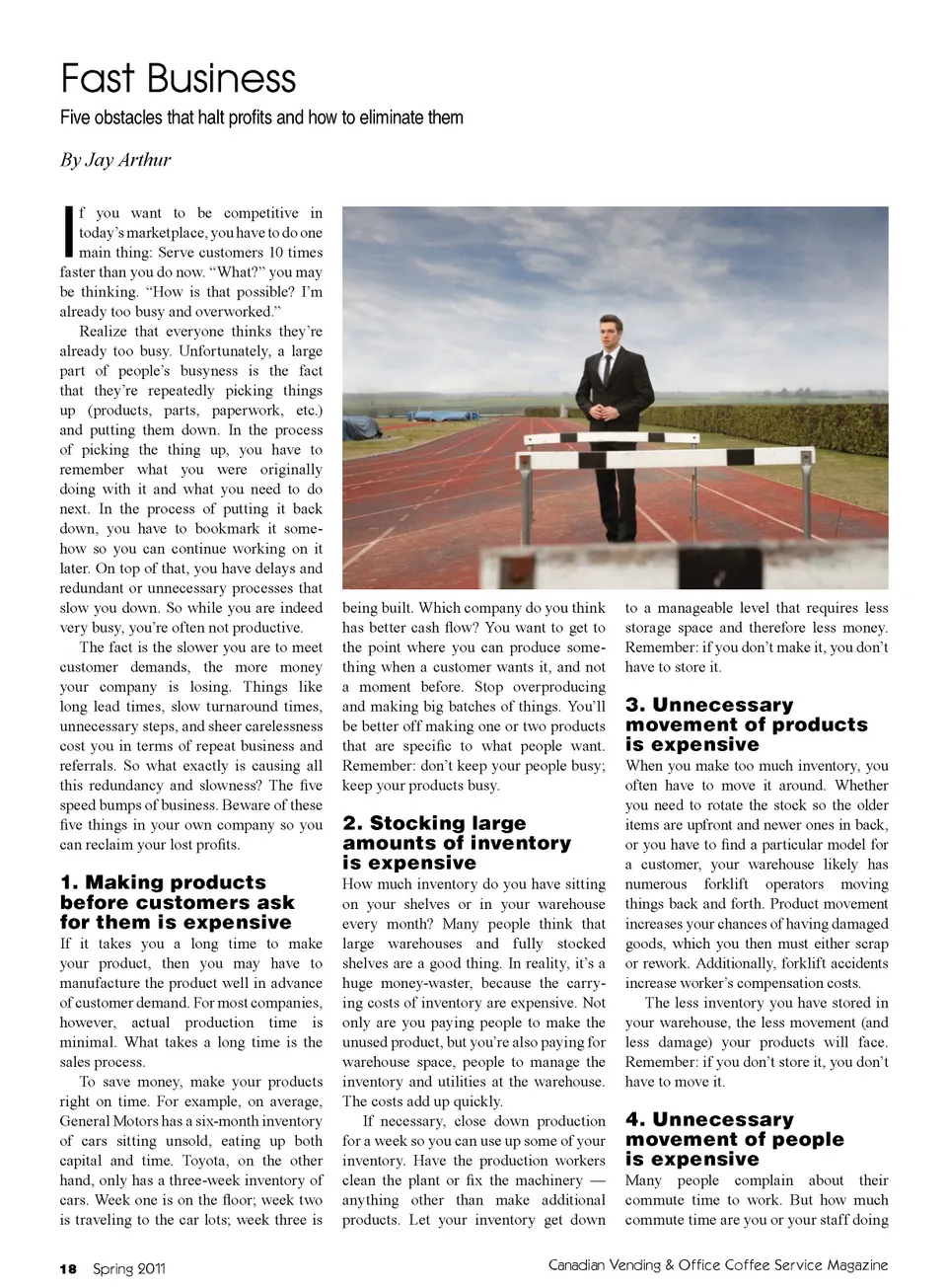 Fast Business

Five obstacles that halt profits and how to eliminate them

By Jay Arthur

If you want to be competitive in today's marketplace, you have to do one main thing: Serve customers 10 times faster than you do now. "What?" you may be thinking. "How is that possible? I'm already too busy and overworked."

Realize that everyone thinks they're already too busy. Unfortunately, a large part of people's busyness is the fact that they're repeatedly picking things up (products, parts, paperwork, etc.) and putting them down. In the process of picking the thing up, you have to remember what you were originally doing with it and what you need to do next. In the process of putting it back down, you have to bookmark it somehow so you can continue working on it later. On top of that, you have delays and redundant or unnecessary processes that slow you down. So while you are indeed very busy, you're often not productive.

The fact is the slower you are to meet customer demands, the more money your company is losing. Things like long lead times, slow turnaround times, unnecessary steps, and sheer carelessness cost you in terms of repeat business and referrals. So what exactly is causing all this redundancy and slowness? The five speed bumps of business. Beware of these five things in your own company so you can reclaim your lost profits.

1. Making products before customers ask for them is expensive

If it takes you a long time to make your product, then you may have to manufacture the product well in advance of customer demand. For most companies, however, actual production time is minimal. What takes a long time is the sales process.

To save money, make your products right on time. For example, on average, General Motors has a six-month inventory of cars sitting unsold, eating up both capital and time. Toyota, on the other hand, only has a three-week inventory of cars. Week one is on the floor; week two is traveling to the car lots; week three is being built. Which company do you think has better cash flow? You want to get to the point where you can produce something when a customer wants it, and not a moment before. Stop overproducing and making big batches of things. You'll be better off making one or two products that are specific to what people want. Remember: don't keep your people busy; keep your products busy.

2. Stocking large amounts of inventory is expensive

How much inventory do you have sitting on your shelves or in your warehouse every month? Many people think that large warehouses and fully stocked shelves are a good thing. In reality, it's a huge money-waster, because the carrying costs of inventory are expensive. Not only are you paying people to make the unused product, but you're also paying for warehouse space, people to manage the inventory and utilities at the warehouse. The costs add up quickly.

If necessary, close down production for a week so you can use up some of your inventory. Have the production workers clean the plant or fix the machinery — anything other than make additional products. Let your inventory get down to a manageable level that requires less storage space and therefore less money. Remember: if you don't make it, you don't have to store it.

3. Unnecessary movement of products is expensive

When you make too much inventory, you often have to move it around. Whether you need to rotate the stock so the older items are upfront and newer ones in back, or you have to find a particular model for a customer, your warehouse likely has numerous forklift operators moving things back and forth. Product movement increases your chances of having damaged goods, which you then must either scrap or rework. Additionally, forklift accidents increase worker's compensation costs.

The less inventory you have stored in your warehouse, the less movement (and less damage) your products will face. Remember: if you don't store it, you don't have to move it.

4. Unnecessary movement of people is expensive

Many people complain about their commute time to work. But how much commute time are you or your staff doing

18 Spring 2011

Canadian Vending & Office Coffee Service Magazine